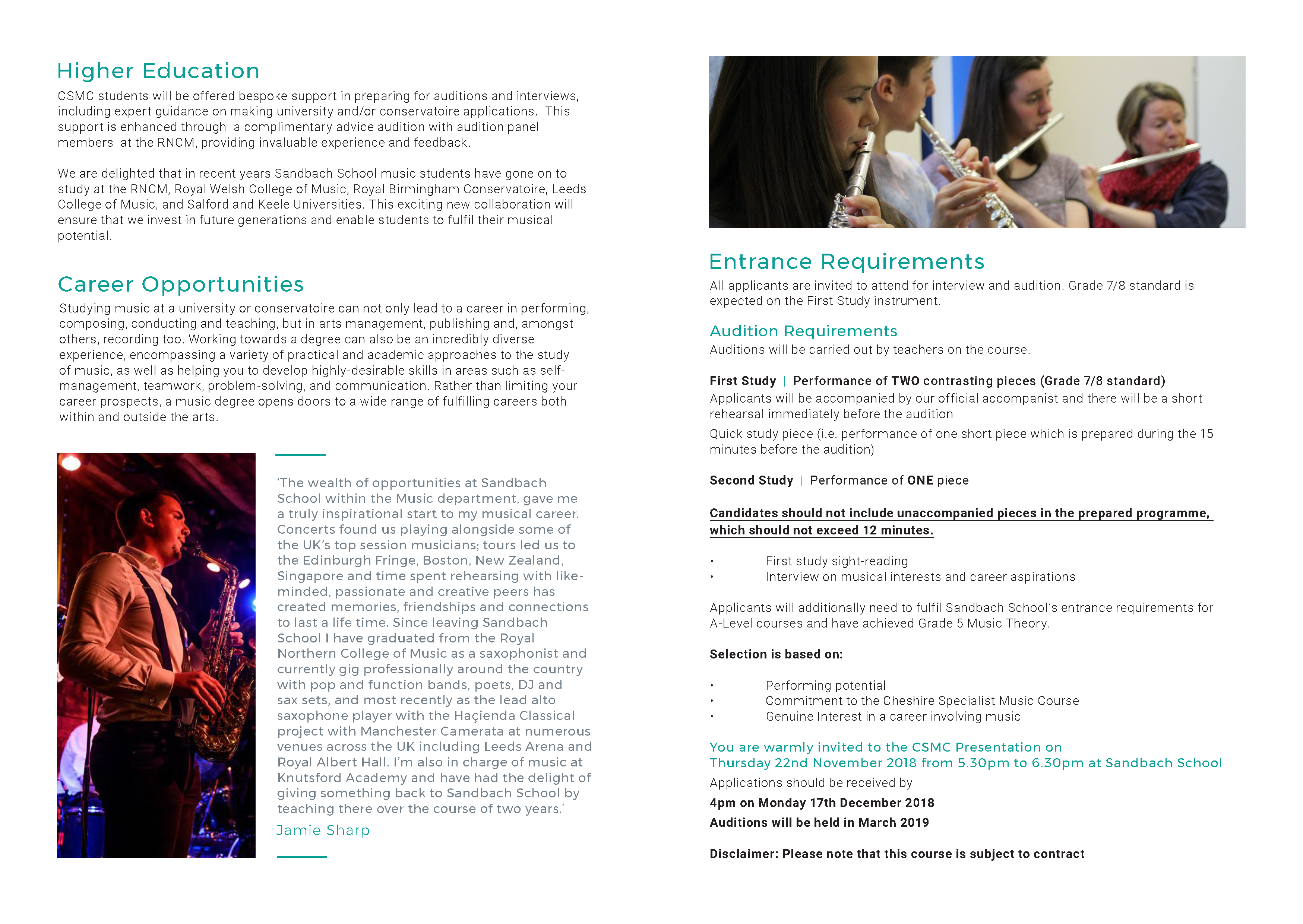 Higher Education

CSMC students will be offered bespoke support in preparing for auditions and interviews, including expert guidance on making university and/or conservatoire applications. This support is enhanced through a complimentary advice audition with audition panel members at the RNCM, providing invaluable experience and feedback.

We are delighted that in recent years Sandbach School music students have gone on to study at the RNCM, Royal Welsh College of Music, Royal Birmingham Conservatoire, Leeds College of Music, and Salford and Keele Universities. This exciting new collaboration will ensure that we invest in future generations and enable students to fulfil their musical potential.

Career Opportunities

Studying music at a university or conservatoire can not only lead to a career in performing, composing, conducting and teaching, but in arts management, publishing and, amongst others, recording too. Working towards a degree can also be an incredibly diverse experience, encompassing a variety of practical and academic approaches to the study of music, as well as helping you to develop highly-desirable skills in areas such as self-management, teamwork, problem-solving, and communication. Rather than limiting your career prospects, a music degree opens doors to a wide range of fulfilling careers both within and outside the arts.

'The wealth of opportunities at Sandbach School within the Music department, gave me a truly inspirational start to my musical career. Concerts found us playing alongside some of the UK's top session musicians; tours led us to the Edinburgh Fringe, Boston, New Zealand, Singapore and time spent rehearsing with like-minded, passionate and creative peers has created memories, friendships and connections to last a life time. Since leaving Sandbach School I have graduated from the Royal Northern College of Music as a saxophonist and currently gig professionally around the country with pop and function bands, poets, DJ and sax sets, and most recently as the lead alto saxophone player with the Haçienda Classical project with Manchester Camerata at numerous venues across the UK including Leeds Arena and Royal Albert Hall. I'm also in charge of music at Knutsford Academy and have had the delight of giving something back to Sandbach School by teaching there over the course of two years.'

Jamie Sharp

Entrance Requirements

All applicants are invited to attend for interview and audition. Grade 7/8 standard is expected on the First Study instrument.

Audition Requirements

Auditions will be carried out by teachers on the course.

First Study | Performance of TWO contrasting pieces (Grade 7/8 standard)

Applicants will be accompanied by our official accompanist and there will be a short rehearsal immediately before the audition

Quick study piece (i.e. performance of one short piece which is prepared during the 15 minutes before the audition)

Second Study | Performance of ONE piece

Candidates should not include unaccompanied pieces in the prepared programme, which should not exceed 12 minutes.

• First study sight-reading
• Interview on musical interests and career aspirations

Applicants will additionally need to fulfil Sandbach School's entrance requirements for A-Level courses and have achieved Grade 5 Music Theory.

Selection is based on:

• Performing potential
• Commitment to the Cheshire Specialist Music Course
• Genuine Interest in a career involving music

You are warmly invited to the CSMC Presentation on Thursday 22nd November 2018 from 5.30pm to 6.30pm at Sandbach School

Applications should be received by

4pm on Monday 17th December 2018

Auditions will be held in March 2019

Disclaimer: Please note that this course is subject to contract